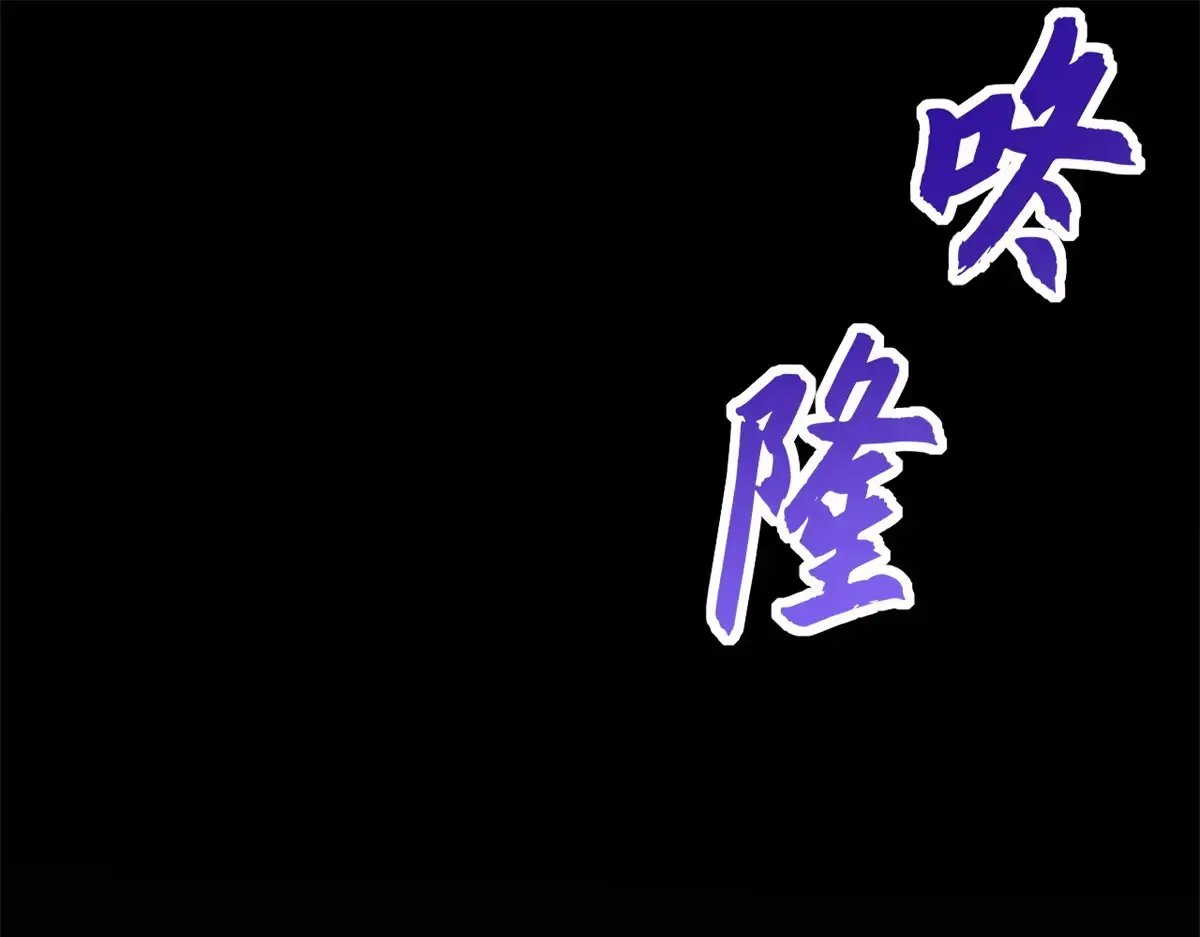 咚隆